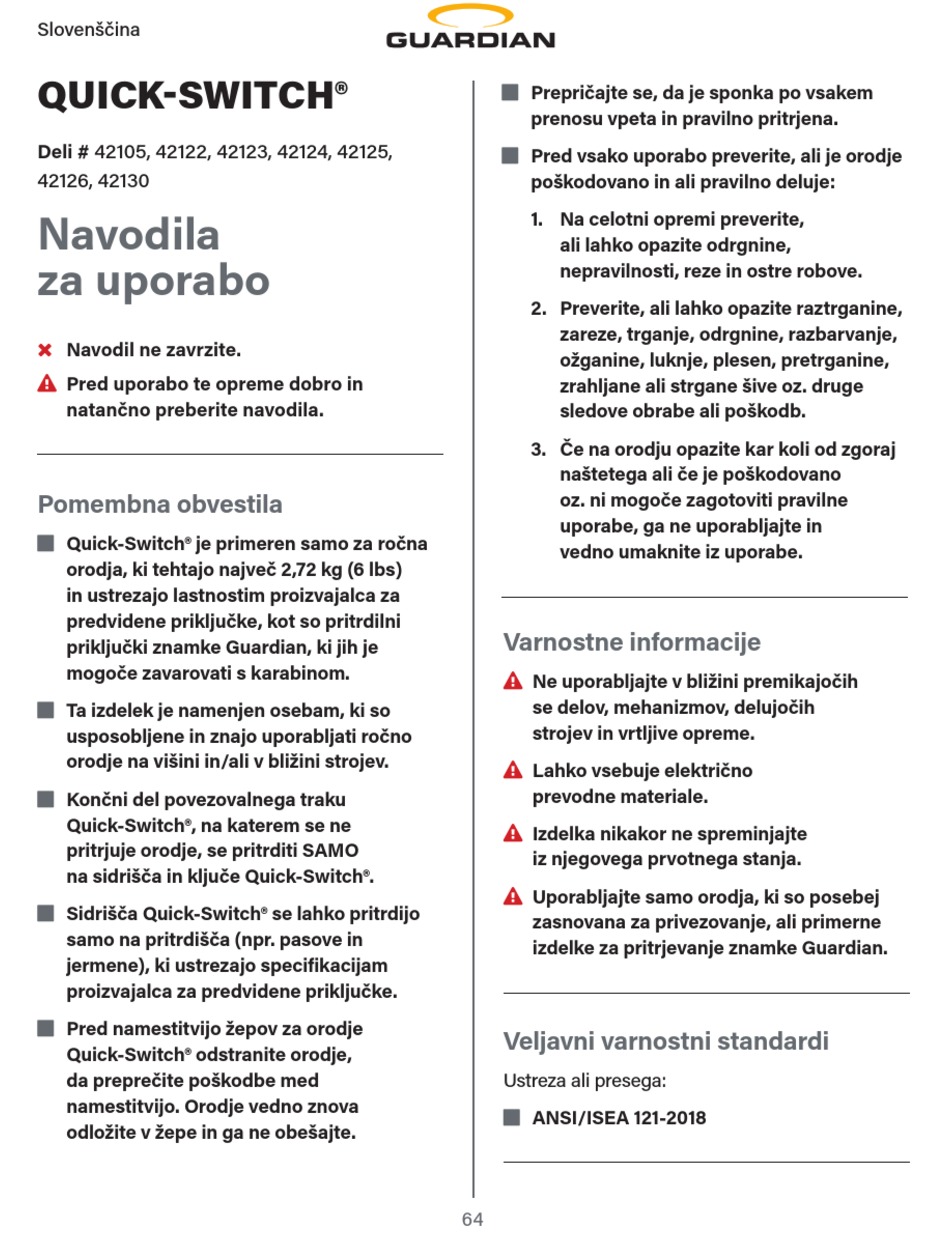 Slovenščina

GUARDIAN

QUICK-SWITCH®

Deli # 42105, 42122, 42123, 42124, 42125, 42126, 42130

Navodila za uporabo

Navodil ne zavrzite.

Pred uporabo te opreme dobro in natančno preberite navodila.

Pomembna obvestila

Quick-Switch® je primeren samo za ročna orodja, ki tehtajo največ 2,72 kg (6 lbs) in ustrezajo lastnostim proizvajalca za predvidene priključke, kot so pritrdilni priključki znamke Guardian, ki jih je mogoče zavarovati s karabinom.

Ta izdelek je namenjen osebam, ki so usposobljene in znajo uporabljati ročno orodje na višini in/ali v bližini strojev.

Končni del povezovalnega traku Quick-Switch®, na katerem se ne pritrjuje orodje, se pritrditi SAMO na sidrišča in ključe Quick-Switch®.

Sidrišča Quick-Switch® se lahko pritrdijo samo na pritrdišča (npr. pasove in jermene), ki ustrezajo specifikacijam proizvajalca za predvidene priključke.

Pred namestitvijo žepov za orodje Quick-Switch® odstranite orodje, da preprečite poškodbe med namestitvijo. Orodje vedno znova odložite v žepe in ga ne obešajte.

Prepričajte se, da je sponka po vsakem prenosu vpeta in pravilno pritrjena.

Pred vsako uporabo preverite, ali je orodje poškodovano in ali pravilno deluje:

1. Na celotni opremi preverite, ali lahko opazite odrgnine, nepravilnosti, reze in ostre robove.

2. Preverite, ali lahko opazite raztrganine, zareze, trganje, odrgnine, razbarvanje, ožganine, luknje, plesen, pretrganine, zrahljane ali strgane šive oz. druge sledove obrabe ali poškodb.

3. Če na orodju opazite kar koli od zgoraj naštetega ali če je poškodovano oz. ni mogoče zagotoviti pravilne uporabe, ga ne uporabljajte in vedno umaknite iz uporabe.

Varnostne informacije

Ne uporabljajte v bližini premikajočih se delov, mehanizmov, delujočih strojev in vrtljive opreme.

Lahko vsebuje električno prevodne materiale.

Izdelka nikakor ne spreminjajte iz njegovega prvotnega stanja.

Uporabljajte samo orodja, ki so posebej zasnovana za privezovanje, ali primerne izdelke za pritrjevanje znamke Guardian.

Veljavni varnostni standardi

Ustreza ali presega:

ANSI/ISEA 121-2018

64